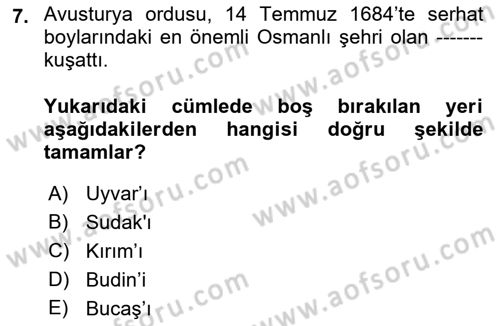 7. Avusturya ordusu, 14 Temmuz 1684'te serhat boylarındaki en önemli Osmanlı şehri olan ------- kuşattı.

Yukarıdaki cümlede boş bırakılan yeri aşağıdakilerden hangisi doğru şekilde tamamlar?

A) Uyvar'ı
B) Sudak'ı
C) Kırım'ı
D) Budin'i
E) Bucaş'ı

www.aofsoru.com